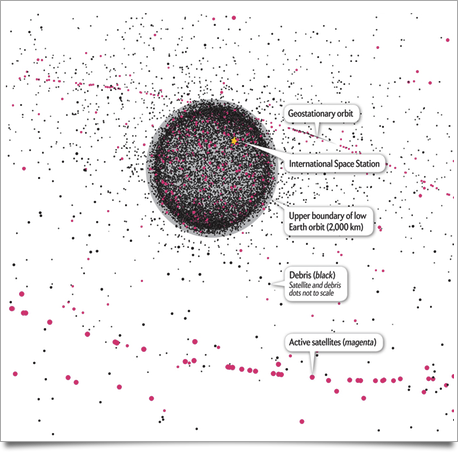 Geostationary orbit

International Space Station

Upper boundary of low Earth orbit (2,000 km)

Debris (black)
Satellite and debris dots not to scale

Active satellites (magenta)